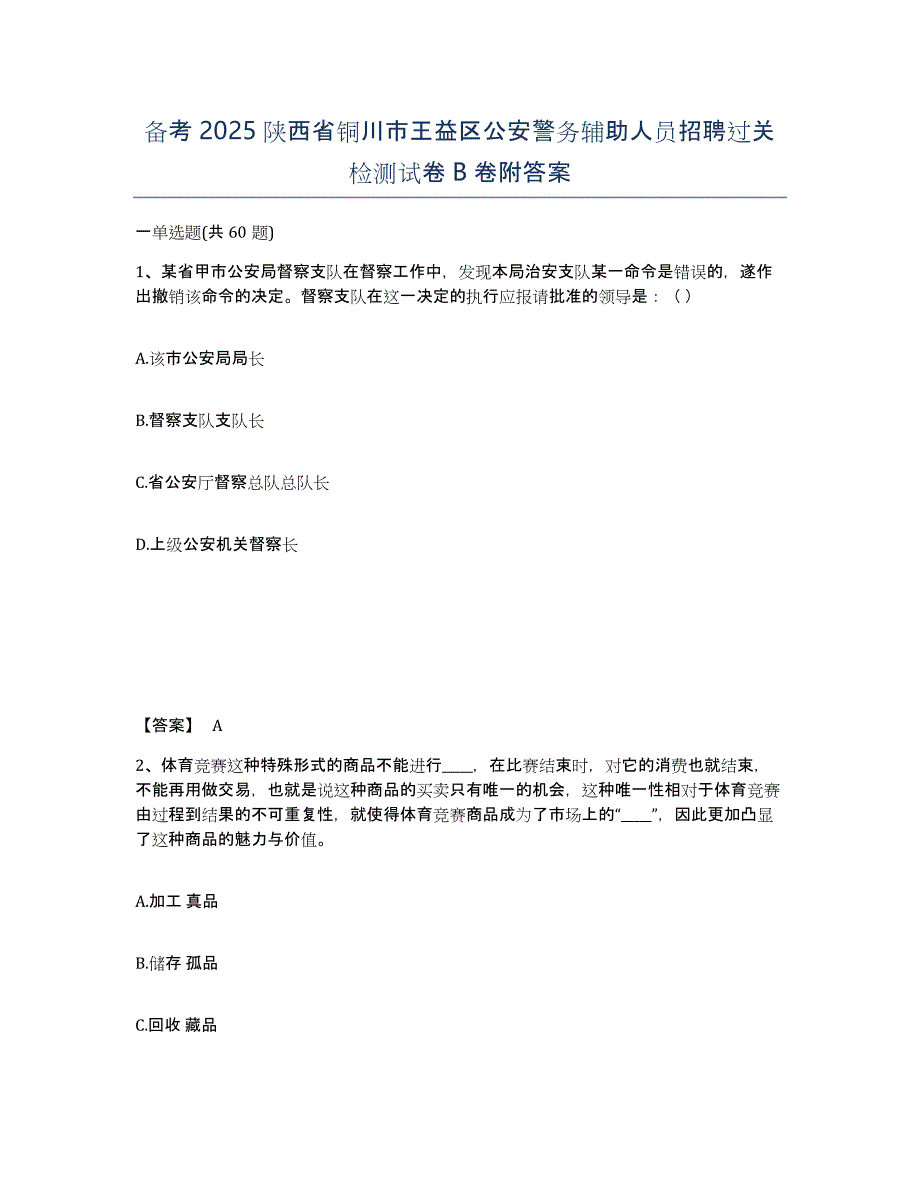 备考 2025 陕西省铜川市王益区公安警务辅助人员招聘过关检测试卷 B 卷附答案

一单选题(共 60 题)

1、某省甲市公安局督察支队在督察工作中，发现本局治安支队某一命令是错误的，遂作出撤销该命令的决定。督察支队在这一决定的执行应报请批准的领导是：（ ）

A.该市公安局局长

B.督察支队支队长

C.省公安厅督察总队总队长

D.上级公安机关督察长

【答案】 A

2、体育竞赛这种特殊形式的商品不能进行____，在比赛结束时，对它的消费也就结束，不能再用做交易，也就是说这种商品的买卖只有唯一的机会，这种唯一性相对于体育竞赛由过程到结果的不可重复性，就使得体育竞赛商品成为了市场上的“____”，因此更加凸显了这种商品的魅力与价值。

A.加工 真品

B.储存 孤品

C.回收 藏品